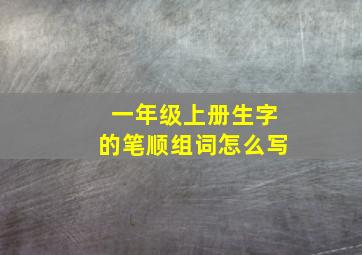 一年级上册生字
的笔顺组词怎么写